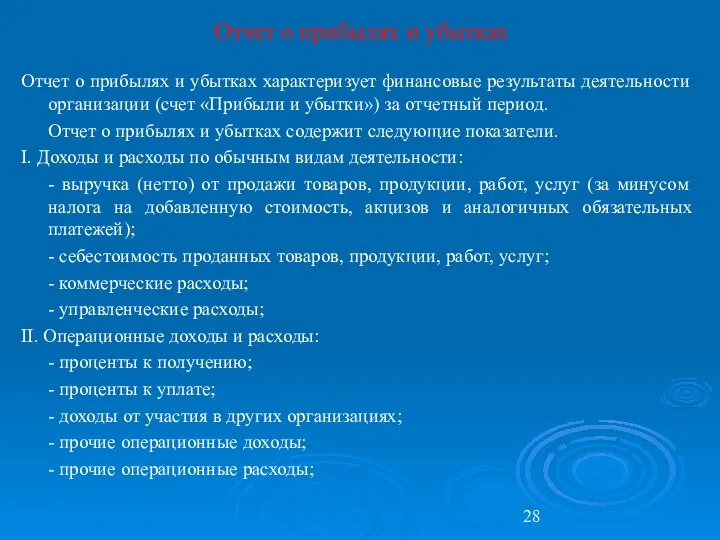 Отчет о прибылях и убытках

Отчет о прибылях и убытках характеризует финансовые результаты деятельности организации (счет «Прибыли и убытки») за отчетный период.

Отчет о прибылях и убытках содержит следующие показатели.

I. Доходы и расходы по обычным видам деятельности:

- выручка (нетто) от продажи товаров, продукции, работ, услуг (за минусом налога на добавленную стоимость, акцизов и аналогичных обязательных платежей);

- себестоимость проданных товаров, продукции, работ, услуг;

- коммерческие расходы;

- управленческие расходы;

II. Операционные доходы и расходы:

- проценты к получению;

- проценты к уплате;

- доходы от участия в других организациях;

- прочие операционные доходы;

- прочие операционные расходы;

28